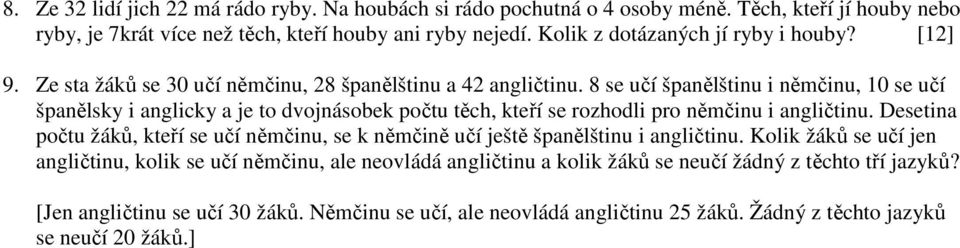 8. Ze 32 lidí jich 22 má rádo ryby. Na houbách si rádo pochutná o 4 osoby méně. Těch, kteří jí houby nebo ryby, je 7krát více než těch, kteří houby ani ryby nejedí. Kolik z dotázaných jí ryby i houby? [12]

9. Ze sta žáků se 30 učí němčinu, 28 španělštinu a 42 angličtinu. 8 se učí španělštinu i němčinu, 10 se učí španělsky i anglicky a je to dvojnásobek počtu těch, kteří se rozhodli pro němčinu i angličtinu. Desetina počtu žáků, kteří se učí němčinu, se k němčině učí ještě španělštinu i angličtinu. Kolik žáků se učí jen angličtinu, kolik se učí němčinu, ale neovládá angličtinu a kolik žáků se neučí žádný z těchto tří jazyků?

[Jen angličtinu se učí 30 žáků. Němčinu se učí, ale neovládá angličtinu 25 žáků. Žádný z těchto jazyků se neučí 20 žáků.]